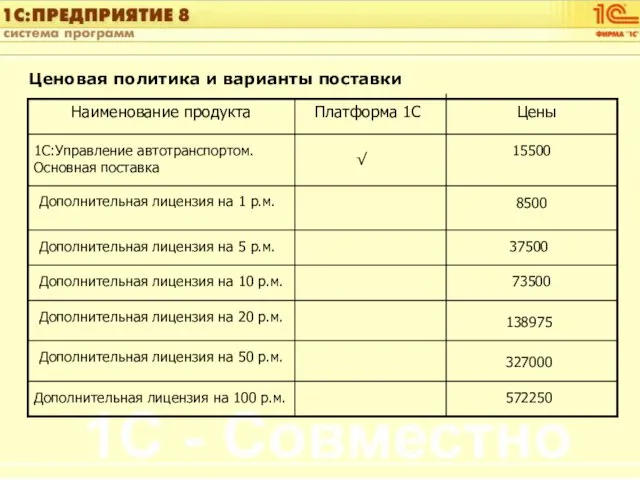 1С:ПРЕДПРИЯТИЕ 8
система программ

1С
ФИРМА "1С"

Ценовая политика и варианты поставки

| Наименование продукта | Платформа 1С | Цены |
|---|---|---|
| 1С:Управление автотранспортом. Основная поставка | √ | 15500 |
| Дополнительная лицензия на 1 р.м. | | 8500 |
| Дополнительная лицензия на 5 р.м. | | 37500 |
| Дополнительная лицензия на 10 р.м. | | 73500 |
| Дополнительная лицензия на 20 р.м. | | 138975 |
| Дополнительная лицензия на 50 р.м. | | 327000 |
| Дополнительная лицензия на 100 р.м. | | 572250 |

1С - Совместно